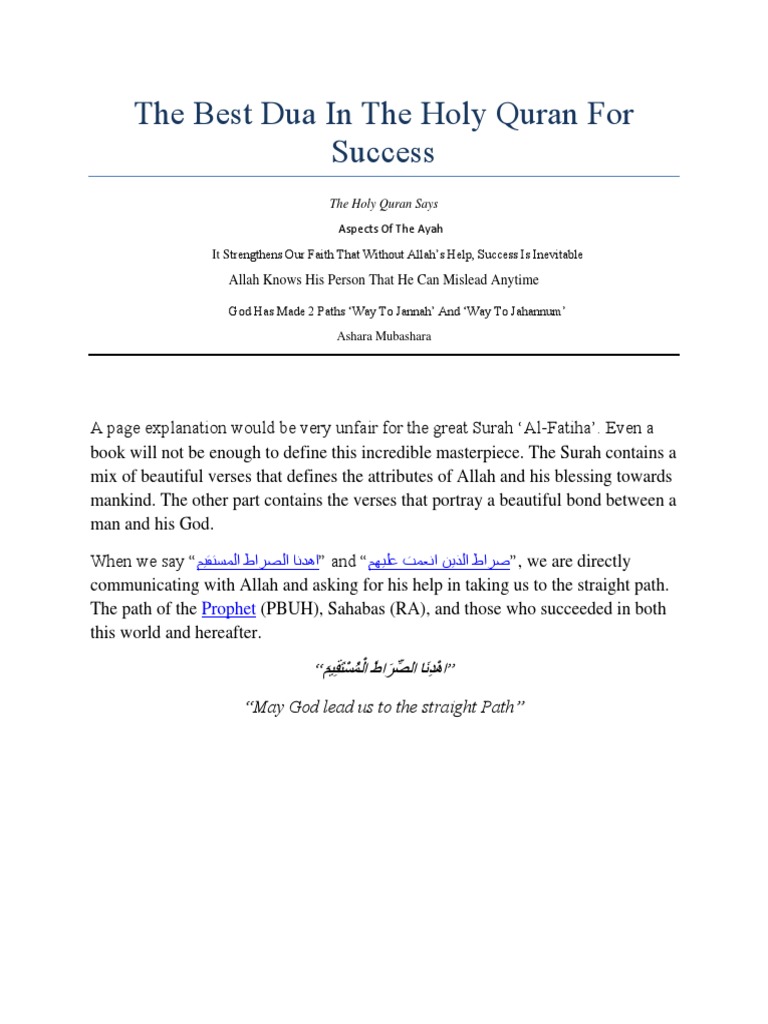 The Best Dua In The Holy Quran For Success

The Holy Quran Says

Aspects Of The Ayah

It Strengthens Our Faith That Without Allah's Help, Success Is Inevitable

Allah Knows His Person That He Can Mislead Anytime

God Has Made 2 Paths 'Way To Jannah' And 'Way To Jahannum'

Ashara Mubashara

A page explanation would be very unfair for the great Surah 'Al-Fatiha'. Even a book will not be enough to define this incredible masterpiece. The Surah contains a mix of beautiful verses that defines the attributes of Allah and his blessing towards mankind. The other part contains the verses that portray a beautiful bond between a man and his God.

When we say "اهدنا الصراط المستقيم" and "صراط الذين انعمت عليهم", we are directly communicating with Allah and asking for his help in taking us to the straight path. The path of the Prophet (PBUH), Sahabas (RA), and those who succeeded in both this world and hereafter.

"اهْدِنَا الصِّرَاطَ الْمُسْتَقِيمَ"

"May God lead us to the straight Path"